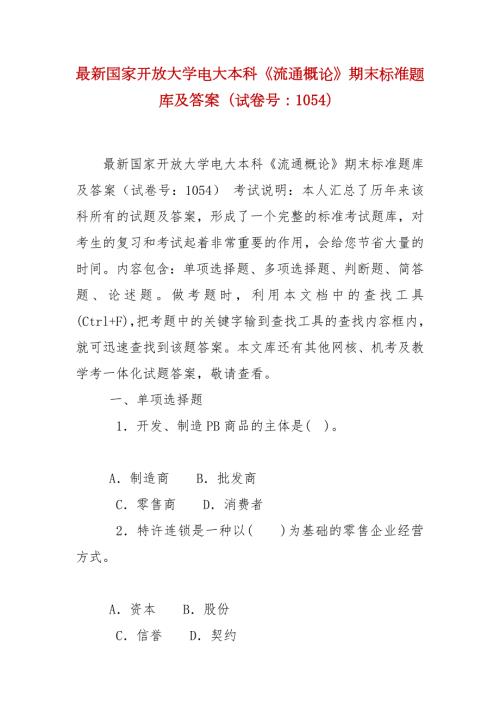 最新国家开放大学电大本科《流通概论》期末标准题库及答案（试卷号：1054）

最新国家开放大学电大本科《流通概论》期末标准题库及答案（试卷号：1054） 考试说明：本人汇总了历年来该科所有的试题及答案，形成了一个完整的标准考试题库，对考生的复习和考试起着非常重要的作用，会给您节省大量的时间。内容包含：单项选择题、多项选择题、判断题、简答题、论述题。做考题时，利用本文档中的查找工具(Ctrl+F)，把考题中的关键字输到查找工具的查找内容框内，就可迅速查找到该题答案。本文库还有其他网核、机考及教学考一体化试题答案，敬请查看。

一、单项选择题

1．开发、制造PB商品的主体是( )。

A．制造商 B．批发商

C．零售商 D．消费者

2．特许连锁是一种以( )为基础的零售企业经营方式。

A．资本 B．股份

C．信誉 D．契约